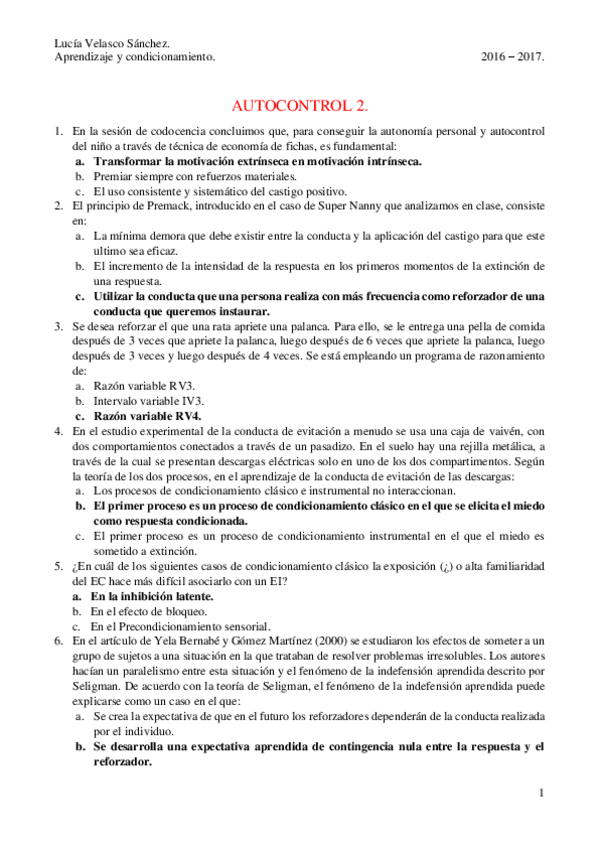 Lucía Velasco Sánchez.
Aprendizaje y condicionamiento. 2016 – 2017.

AUTOCONTROL 2.

1. En la sesión de codocencia concluimos que, para conseguir la autonomía personal y autocontrol del niño a través de técnica de economía de fichas, es fundamental:
a. Transformar la motivación extrínseca en motivación intrínseca.
b. Premiar siempre con refuerzos materiales.
c. El uso consistente y sistemático del castigo positivo.
2. El principio de Premack, introducido en el caso de Super Nanny que analizamos en clase, consiste en:
a. La mínima demora que debe existir entre la conducta y la aplicación del castigo para que este ultimo sea eficaz.
b. El incremento de la intensidad de la respuesta en los primeros momentos de la extinción de una respuesta.
c. Utilizar la conducta que una persona realiza con más frecuencia como reforzador de una conducta que queremos instaurar.
3. Se desea reforzar el que una rata apriete una palanca. Para ello, se le entrega una pella de comida después de 3 veces que apriete la palanca, luego después de 6 veces que apriete la palanca, luego después de 3 veces y luego después de 4 veces. Se está empleando un programa de razonamiento de:
a. Razón variable RV3.
b. Intervalo variable IV3.
c. Razón variable RV4.
4. En el estudio experimental de la conducta de evitación a menudo se usa una caja de vaivén, con dos comportamientos conectados a través de un pasadizo. En el suelo hay una rejilla metálica, a través de la cual se presentan descargas eléctricas solo en uno de los dos compartimentos. Según la teoría de los dos procesos, en el aprendizaje de la conducta de evitación de las descargas:
a. Los procesos de condicionamiento clásico e instrumental no interaccionan.
b. El primer proceso es un proceso de condicionamiento clásico en el que se elicita el miedo como respuesta condicionada.
c. El primer proceso es un proceso de condicionamiento instrumental en el que el miedo es sometido a extinción.
5. ¿En cuál de los siguientes casos de condicionamiento clásico la exposición (¿) o alta familiaridad del EC hace más difícil asociarlo con un EI?
a. En la inhibición latente.
b. En el efecto de bloqueo.
c. En el Precondicionamiento sensorial.
6. En el artículo de Yela Bernabé y Gómez Martínez (2000) se estudiaron los efectos de someter a un grupo de sujetos a una situación en la que trataban de resolver problemas irresolubles. Los autores hacían un paralelismo entre esta situación y el fenómeno de la indefensión aprendida descrito por Seligman. De acuerdo con la teoría de Seligman, el fenómeno de la indefensión aprendida puede explicarse como un caso en el que:
a. Se crea la expectativa de que en el futuro los reforzadores dependerán de la conducta realizada por el individuo.
b. Se desarrolla una expectativa aprendida de contingencia nula entre la respuesta y el reforzador.

1